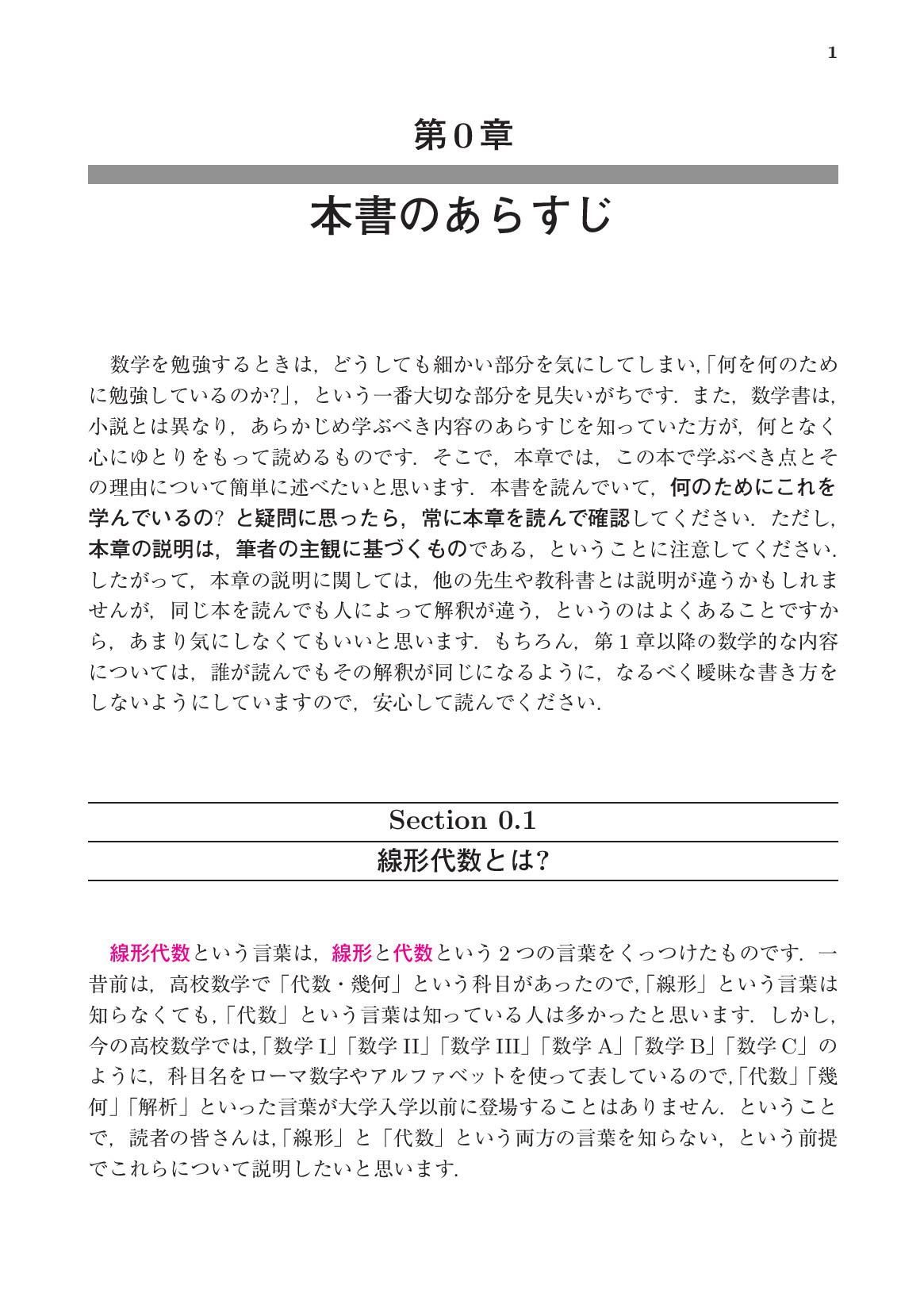 1

第0章

本書のあらすじ

数学を勉強するときは，どうしても細かい部分を気にしてしまい,「何を何のために勉強しているのか?」，という一番大切な部分を見失いがちです．また，数学書は，小説とは異なり，あらかじめ学ぶべき内容のあらすじを知っていた方が，何となく心にゆとりをもって読めるものです．そこで，本章では，この本で学ぶべき点とその理由について簡単に述べたいと思います．本書を読んでいて，何のためにこれを学んでいるの? と疑問に思ったら，常に本章を読んで確認してください．ただし，本章の説明は，筆者の主観に基づくものである，ということに注意してください．したがって，本章の説明に関しては，他の先生や教科書とは説明が違うかもしれませんが，同じ本を読んでも人によって解釈が違う，というのはよくあることですから，あまり気にしなくてもいいと思います．もちろん，第1章以降の数学的な内容については，誰が読んでもその解釈が同じになるように，なるべく曖昧な書き方をしないようにしていますので，安心して読んでください．

Section 0.1
線形代数とは?

線形代数という言葉は，線形と代数という2つの言葉をくっつけたものです．一昔前は，高校数学で「代数・幾何」という科目があったので,「線形」という言葉は知らなくても,「代数」という言葉は知っている人は多かったと思います．しかし，今の高校数学では,「数学 I」「数学 II」「数学 III」「数学 A」「数学 B」「数学 C」のように，科目名をローマ数字やアルファベットを使って表しているので,「代数」「幾何」「解析」といった言葉が大学入学以前に登場することはありません．ということで，読者の皆さんは,「線形」と「代数」という両方の言葉を知らない，という前提でこれらについて説明したいと思います．